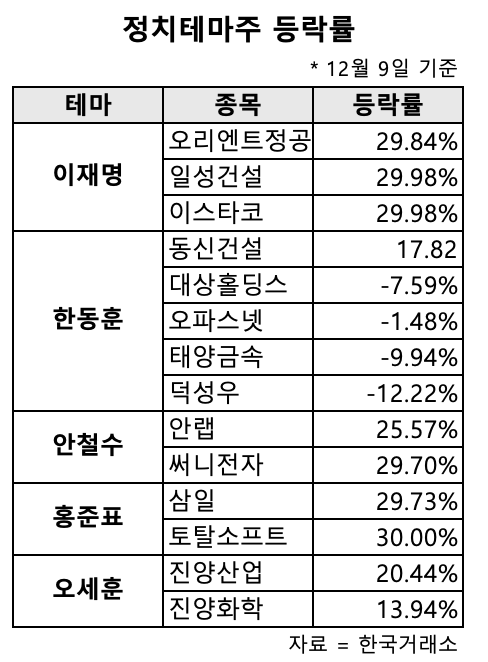 정치테마주 등락률

* 12월 9일 기준

| 테마 | 종목 | 등락률 |
|---|---|---|
| 이재명 | 오리엔트정공 | 29.84% |
|  | 일성건설 | 29.98% |
|  | 이스타코 | 29.98% |
| 한동훈 | 동신건설 | 17.82 |
|  | 대상홀딩스 | -7.59% |
|  | 오파스넷 | -1.48% |
|  | 태양금속 | -9.94% |
|  | 덕성우 | -12.22% |
| 안철수 | 안랩 | 25.57% |
|  | 써니전자 | 29.70% |
| 홍준표 | 삼일 | 29.73% |
|  | 토탈소프트 | 30.00% |
| 오세훈 | 진양산업 | 20.44% |
|  | 진양화학 | 13.94% |

자료 = 한국거래소